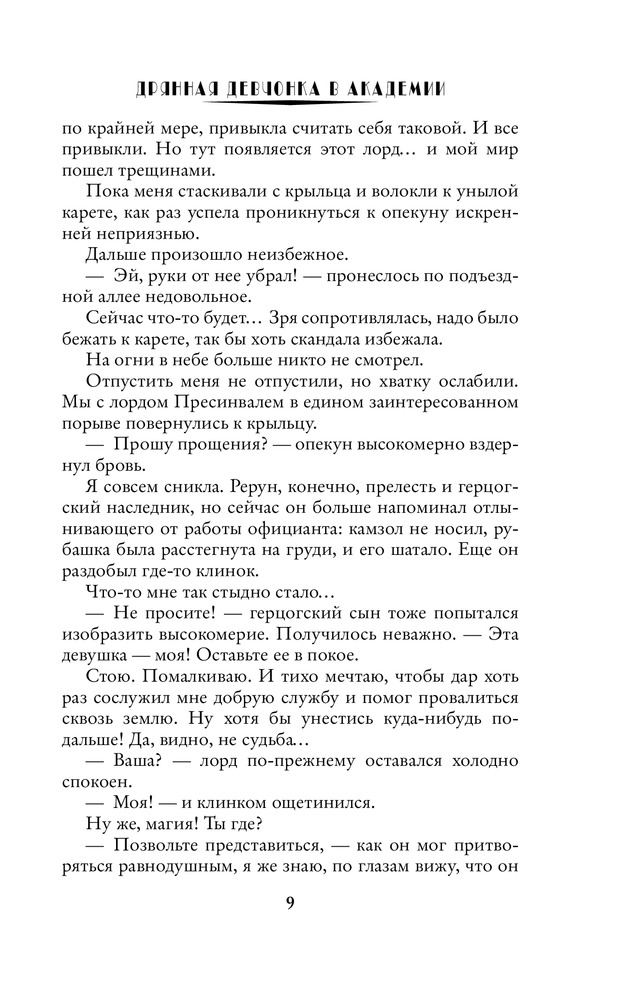 ДРЯННАЯ ДЕВЧОНКА В АКАДЕМИИ

по крайней мере, привыкла считать себя таковой. И все привыкли. Но тут появляется этот лорд… и мой мир пошел трещинами.

Пока меня стаскивали с крыльца и волокли к унылой карете, как раз успела проникнуться к опекуну искренней неприязнью.

Дальше произошло неизбежное.

— Эй, руки от нее убрал! — пронеслось по подъездной аллее недовольное.

Сейчас что-то будет… Зря сопротивлялась, надо было бежать к карете, так бы хоть скандала избежала.

На огни в небе больше никто не смотрел.

Отпустить меня не отпустили, но хватку ослабили. Мы с лордом Пресинвалем в едином заинтересованном порыве повернулись к крыльцу.

— Прошу прощения? — опекун высокомерно вздернул бровь.

Я совсем сникла. Рерун, конечно, прелесть и герцогский наследник, но сейчас он больше напоминал отлынивающего от работы официанта: камзол не носил, рубашка была расстегнута на груди, и его шатало. Еще он раздобыл где-то клинок.

Что-то мне так стыдно стало…

— Не просите! — герцогский сын тоже попытался изобразить высокомерие. Получилось неважно. — Эта девушка — моя! Оставьте ее в покое.

Стою. Помалкиваю. И тихо мечтаю, чтобы дар хоть раз сослужил мне добрую службу и помог провалиться сквозь землю. Ну хотя бы унестись куда-нибудь подальше! Да, видно, не судьба…

— Ваша? — лорд по-прежнему оставался холодно спокоен.

— Моя! — и клинком ощетинился.

Ну же, магия! Ты где?

— Позвольте представиться, — как он мог притворяться равнодушным, я же знаю, по глазам вижу, что он

9